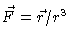 $\vec{F} = \vec{r}/r^3$